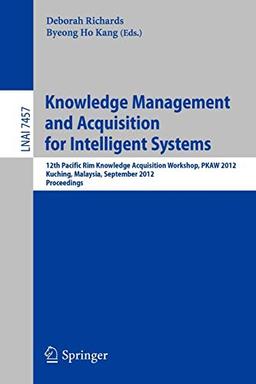 Deborah Richards
Byeong Ho Kang (Eds.)

LNAI 7457

Knowledge Management and Acquisition for Intelligent Systems

12th Pacific Rim Knowledge Acquisition Workshop, PKAW 2012
Kuching, Malaysia, September 2012
Proceedings

Springer